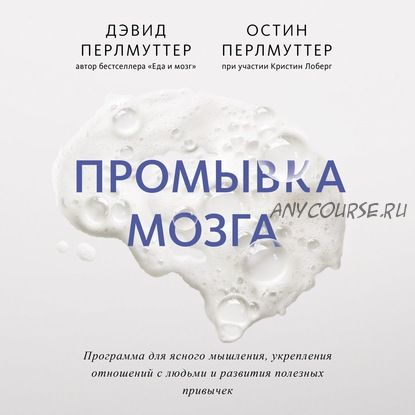 ДЭВИД ПЕРЛМУТТЕР
автор бестселлера «Еда и мозг»

ОСТИН ПЕРЛМУТТЕР
при участии Кристин Лоберг

ПРОМЫВКА МОЗГА

ANYCOURSE.RU

Программа для ясного мышления, укрепления отношений с людьми и развития полезных привычек